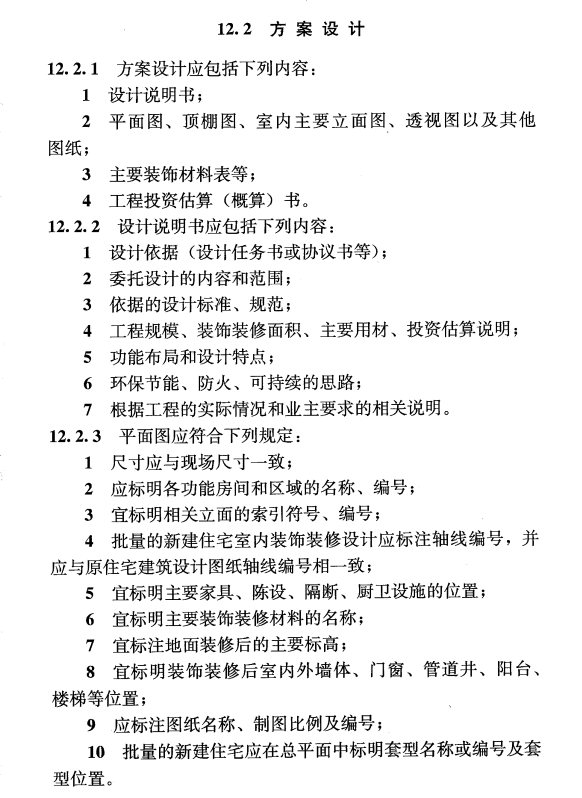 12.2 方案设计

12.2.1 方案设计应包括下列内容：

1 设计说明书；

2 平面图、顶棚图、室内主要立面图、透视图以及其他图纸；

3 主要装饰材料表等；

4 工程投资估算（概算）书。

12.2.2 设计说明书应包括下列内容：

1 设计依据（设计任务书或协议书等）；

2 委托设计的内容和范围；

3 依据的设计标准、规范；

4 工程规模、装饰装修面积、主要用材、投资估算说明；

5 功能布局和设计特点；

6 环保节能、防火、可持续的思路；

7 根据工程的实际情况和业主要求的相关说明。

12.2.3 平面图应符合下列规定：

1 尺寸应与现场尺寸一致；

2 应标明各功能房间和区域的名称、编号；

3 宜标明相关立面的索引符号、编号；

4 批量的新建住宅室内装饰装修设计应标注轴线编号，并应与原住宅建筑设计图纸轴线编号相一致；

5 宜标明主要家具、陈设、隔断、厨卫设施的位置；

6 宜标明主要装饰装修材料的名称；

7 宜标注地面装修后的主要标高；

8 宜标明装饰装修后室内外墙体、门窗、管道井、阳台、楼梯等位置；

9 应标注图纸名称、制图比例及编号；

10 批量的新建住宅应在总平面中标明套型名称或编号及套型位置。